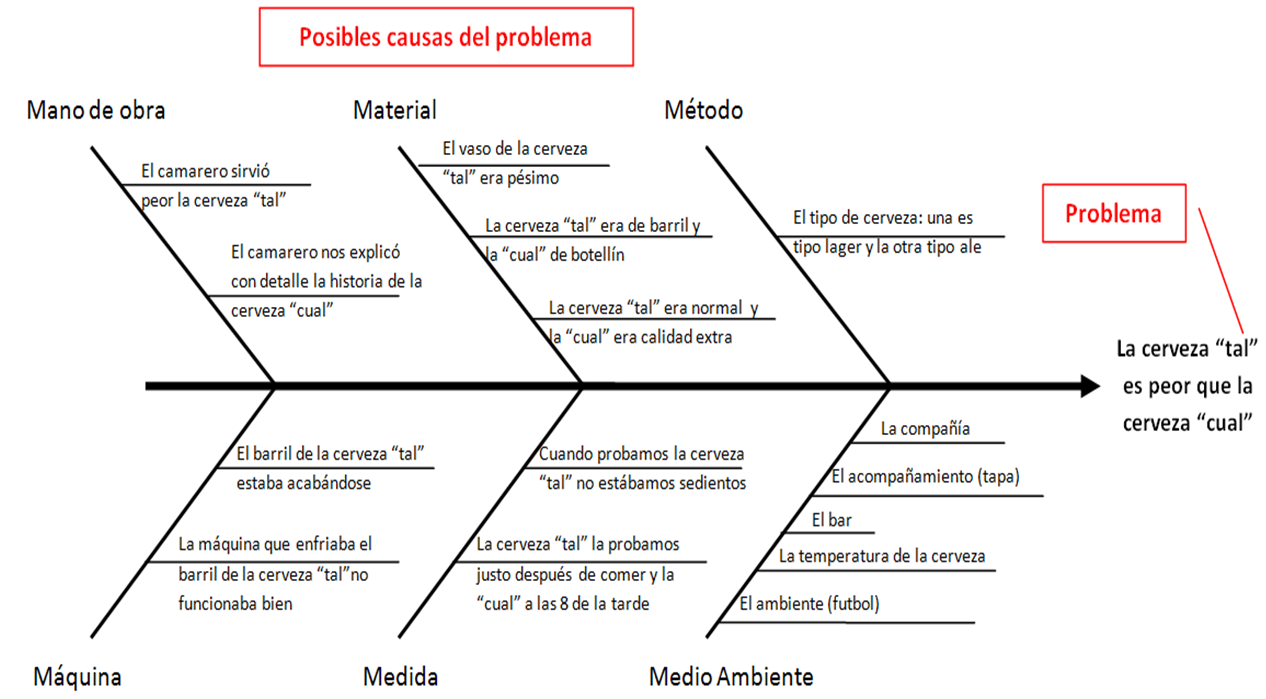 Posibles causas del problema

Mano de obra

El camarero sirvió peor la cerveza “tal”

El camarero nos explicó con detalle la historia de la cerveza “cual”

Material

El vaso de la cerveza “tal” era pésimo

La cerveza “tal” era de barril y la “cual” de botellín

La cerveza “tal” era normal y la “cual” era calidad extra

Método

El tipo de cerveza: una es tipo lager y la otra tipo ale

Problema

La cerveza “tal” es peor que la cerveza “cual”

El barril de la cerveza “tal” estaba acabándose

La máquina que enfriaba el barril de la cerveza “tal”no funcionaba bien

Máquina

Cuando probamos la cerveza “tal” no estábamos sedientos

La cerveza “tal” la probamos justo después de comer y la “cual” a las 8 de la tarde

Medida

La compañía

El acompañamiento (tapa)

El bar

La temperatura de la cerveza

El ambiente (futbol)

Medio Ambiente